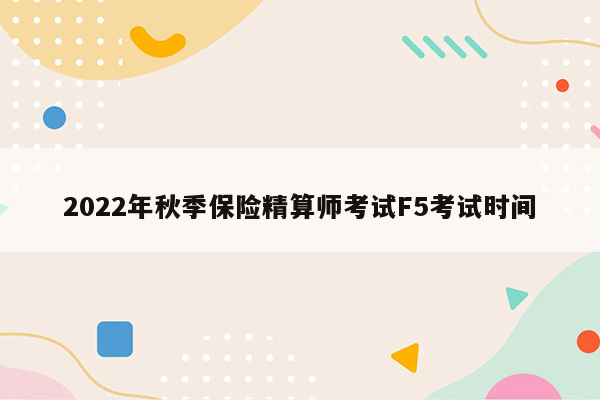 2022年秋季保险精算师考试F5考试时间